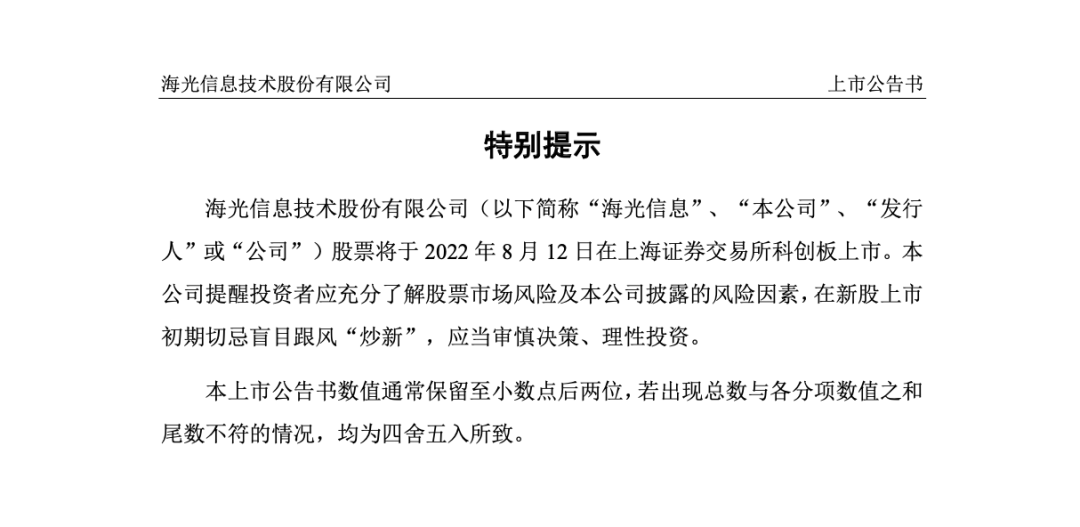 海光信息技术股份有限公司　　上市公告书

特别提示

海光信息技术股份有限公司（以下简称“海光信息”、“本公司”、“发行人”或“公司”）股票将于 2022 年 8 月 12 日在上海证券交易所科创板上市。本公司提醒投资者应充分了解股票市场风险及本公司披露的风险因素，在新股上市初期切忌盲目跟风“炒新”，应当审慎决策、理性投资。

本上市公告书数值通常保留至小数点后两位，若出现总数与各分项数值之和尾数不符的情况，均为四舍五入所致。